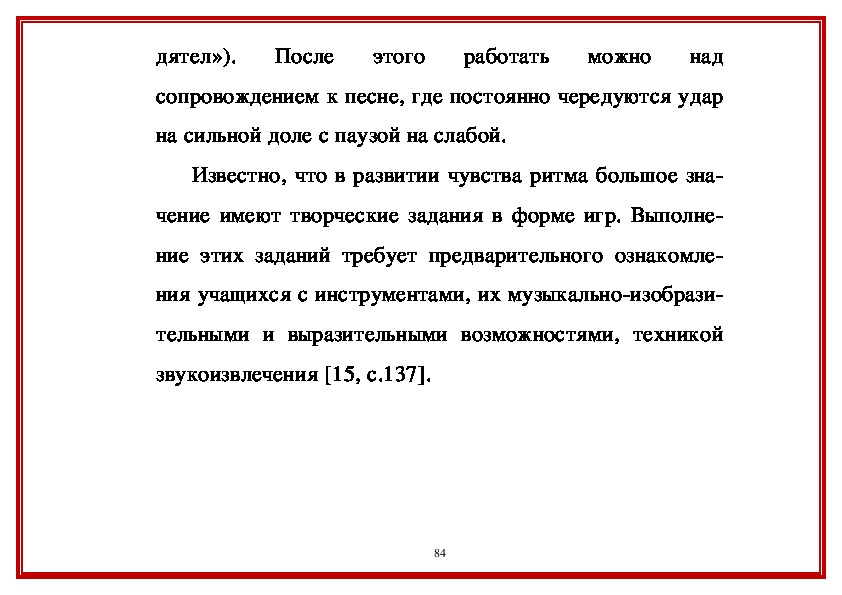 дятел»). После этого работать можно над сопровождением к песне, где постоянно чередуются удар на сильной доле с паузой на слабой.

Известно, что в развитии чувства ритма большое значение имеют творческие задания в форме игр. Выполнение этих заданий требует предварительного ознакомления учащихся с инструментами, их музыкально-изобразительными и выразительными возможностями, техникой звукоизвлечения [15, с.137].

84